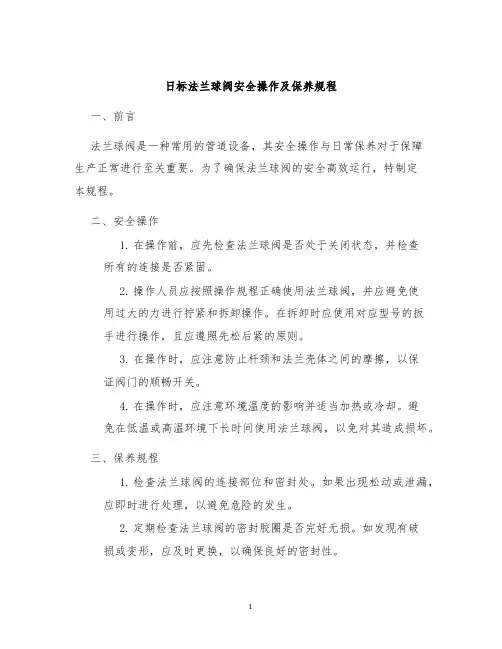 日标法兰球阀安全操作及保养规程

一、前言

法兰球阀是一种常用的管道设备，其安全操作与日常保养对于保障生产正常进行至关重要。为了确保法兰球阀的安全高效运行，特制定本规程。

二、安全操作

1. 在操作前，应先检查法兰球阀是否处于关闭状态，并检查所有的连接是否紧固。

2. 操作人员应按照操作规程正确使用法兰球阀，并应避免使用过大的力进行拧紧和拆卸操作。在拆卸时应使用对应型号的扳手进行操作，且应遵照先松后紧的原则。

3. 在操作时，应注意防止杆颈和法兰壳体之间的摩擦，以保证阀门的顺畅开关。

4. 在操作时，应注意环境温度的影响并适当加热或冷却。避免在低温或高温环境下长时间使用法兰球阀，以免对其造成损坏。

三、保养规程

1. 检查法兰球阀的连接部位和密封处。如果出现松动或泄漏，应即时进行处理，以避免危险的发生。

2. 定期检查法兰球阀的密封胶圈是否完好无损。如发现有破损或变形，应及时更换，以确保良好的密封性。

1